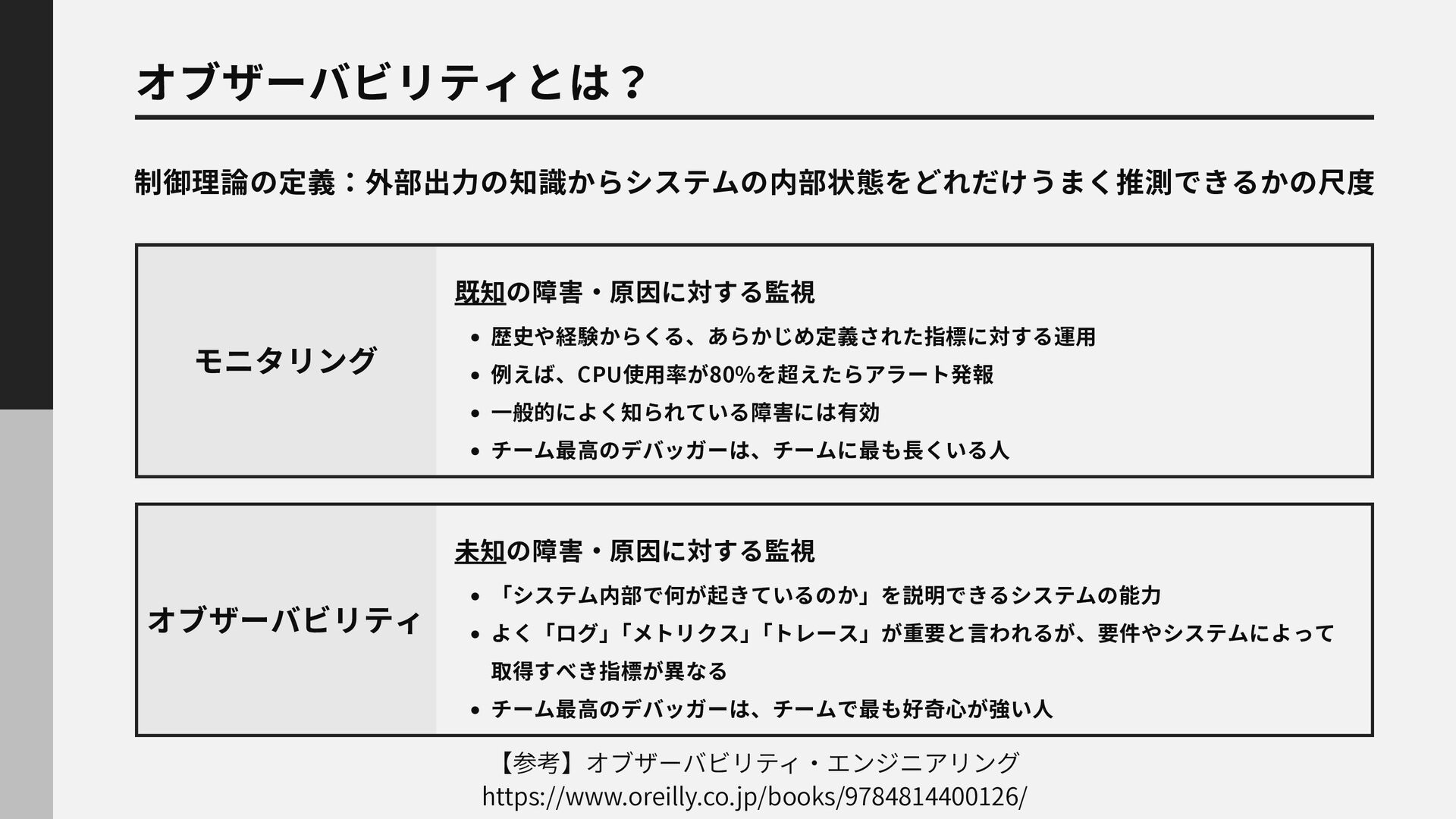 オブザーバビリティとは？

制御理論の定義：外部出力の知識からシステムの内部状態をどれだけうまく推測できるかの尺度

モニタリング

既知の障害・原因に対する監視

• 歴史や経験からくる、あらかじめ定義された指標に対する運用
• 例えば、CPU使用率が80%を超えたらアラート発報
• 一般的によく知られている障害には有効
• チーム最高のデバッガーは、チームに最も長くいる人

オブザーバビリティ

未知の障害・原因に対する監視

• 「システム内部で何が起きているのか」を説明できるシステムの能力
• よく「ログ」「メトリクス」「トレース」が重要と言われるが、要件やシステムによって取得すべき指標が異なる
• チーム最高のデバッガーは、チームで最も好奇心が強い人

【参考】オブザーバビリティ・エンジニアリング
https://www.oreilly.co.jp/books/9784814400126/